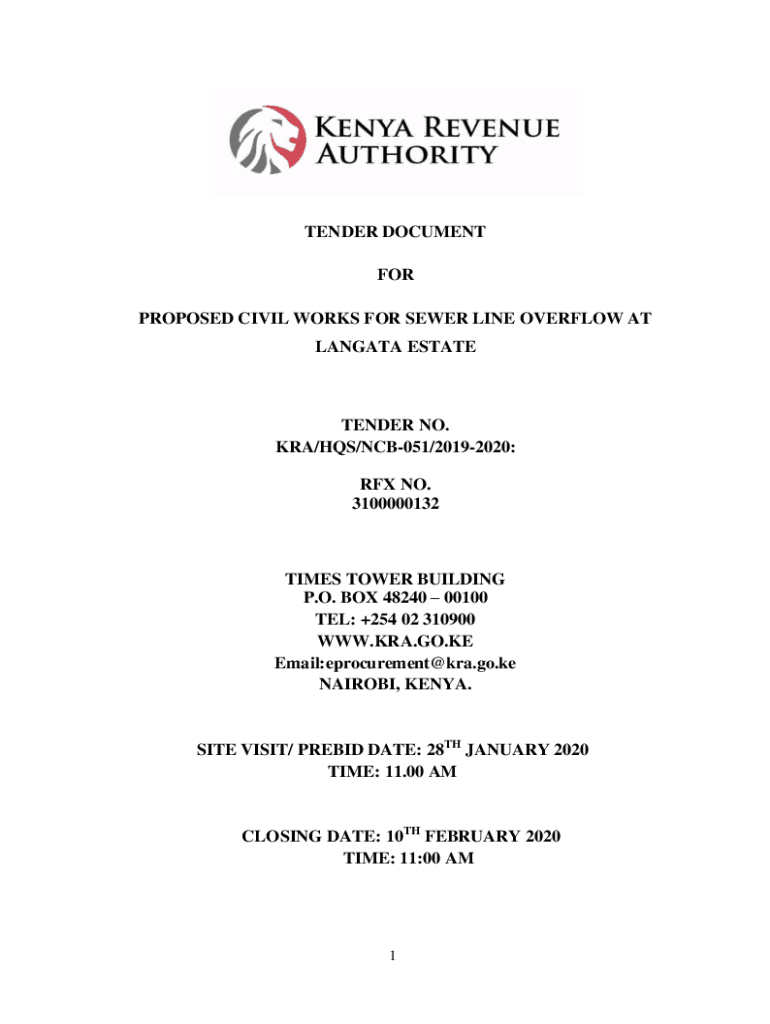 KENYA REVENUE AUTHORITY

TENDER DOCUMENT

FOR

PROPOSED CIVIL WORKS FOR SEWER LINE OVERFLOW AT LANGATA ESTATE

TENDER NO.
KRA/HQS/NCB-051/2019-2020:

RFX NO.
3100000132

TIMES TOWER BUILDING
P.O. BOX 48240 – 00100
TEL: +254 02 310900
WWW.KRA.GO.KE
Email:eprocurement@kra.go.ke
NAIROBI, KENYA.

SITE VISIT/ PREBID DATE: 28$^{TH}$ JANUARY 2020
TIME: 11.00 AM

CLOSING DATE: 10$^{TH}$ FEBRUARY 2020
TIME: 11:00 AM

1